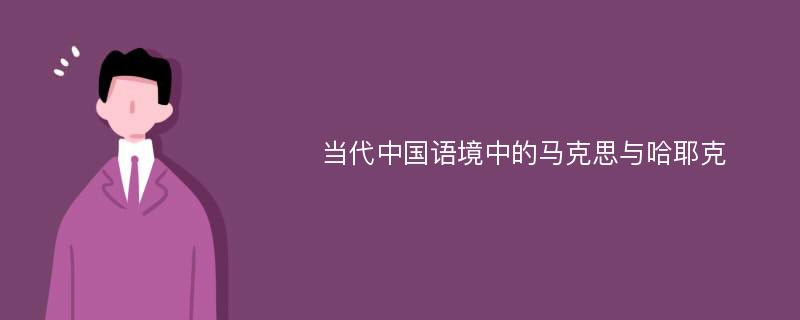 当代中国语境中的马克思与哈耶克